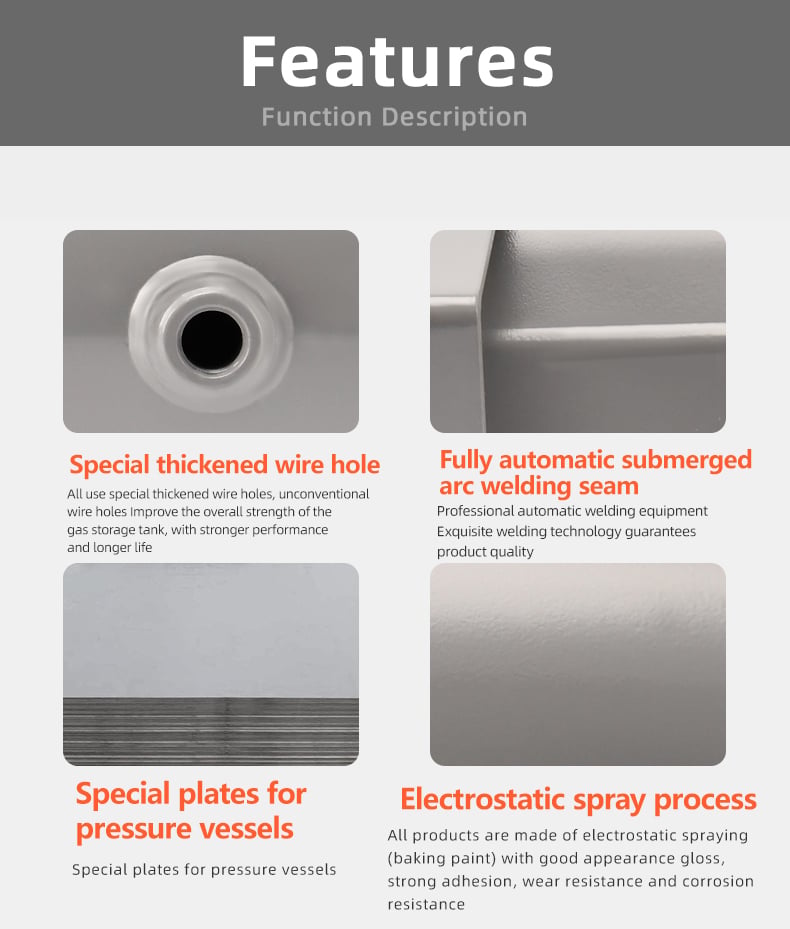 Features
Function Description

Special thickened wire hole

All use special thickened wire holes, unconventional wire holes Improve the overall strength of the gas storage tank, with stronger performance and longer life

Fully automatic submerged arc welding seam

Professional automatic welding equipment
Exquisite welding technology guarantees product quality

Special plates for pressure vessels

Special plates for pressure vessels

Electrostatic spray process

All products are made of electrostatic spraying (baking paint) with good appearance gloss, strong adhesion, wear resistance and corrosion resistance